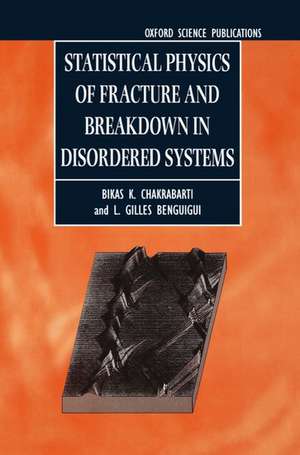 OXFORD SCIENCE PUBLICATIONS

STATISTICAL PHYSICS OF FRACTURE AND BREAKDOWN IN DISORDERED SYSTEMS

BIKAS K. CHAKRABARTI
and L. GILLES BENGUIGUI